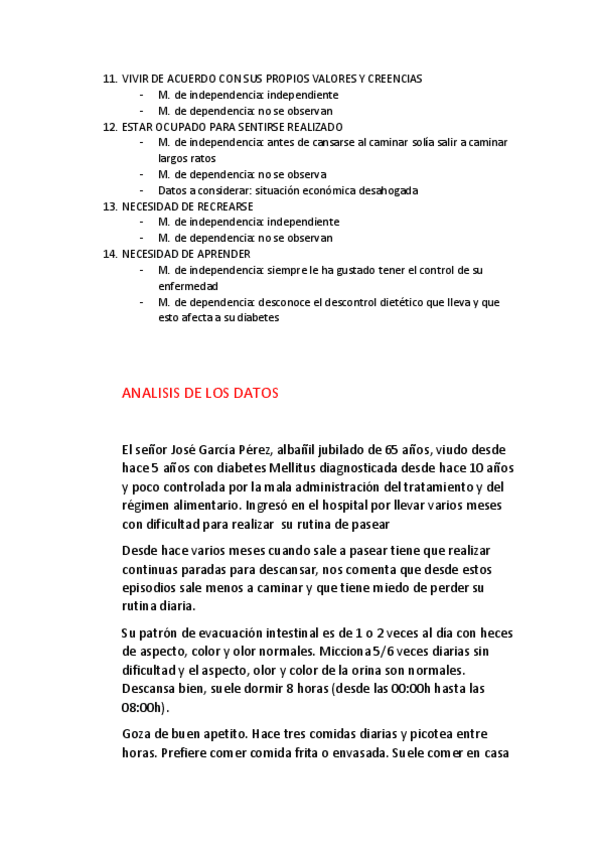 11. VIVIR DE ACUERDO CON SUS PROPIOS VALORES Y CREENCIAS
- M. de independencia: independiente
- M. de dependencia: no se observan
12. ESTAR OCUPADO PARA SENTIRSE REALIZADO
- M. de independencia: antes de cansarse al caminar solía salir a caminar largos ratos
- M. de dependencia: no se observa
- Datos a considerar: situación económica desahogada
13. NECESIDAD DE RECREARSE
- M. de independencia: independiente
- M. de dependencia: no se observan
14. NECESIDAD DE APRENDER
- M. de independencia: siempre le ha gustado tener el control de su enfermedad
- M. de dependencia: desconoce el descontrol dietético que lleva y que esto afecta a su diabetes

ANALISIS DE LOS DATOS

El señor José García Pérez, albañil jubilado de 65 años, viudo desde hace 5 años con diabetes Mellitus diagnosticada desde hace 10 años y poco controlada por la mala administración del tratamiento y del régimen alimentario. Ingresó en el hospital por llevar varios meses con dificultad para realizar su rutina de pasear

Desde hace varios meses cuando sale a pasear tiene que realizar continuas paradas para descansar, nos comenta que desde estos episodios sale menos a caminar y que tiene miedo de perder su rutina diaria.

Su patrón de evacuación intestinal es de 1 o 2 veces al día con heces de aspecto, color y olor normales. Micciona 5/6 veces diarias sin dificultad y el aspecto, olor y color de la orina son normales. Descansa bien, suele dormir 8 horas (desde las 00:00h hasta las 08:00h).

Goza de buen apetito. Hace tres comidas diarias y picotea entre horas. Prefiere comer comida frita o envasada. Suele comer en casa